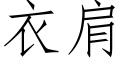 衣肩